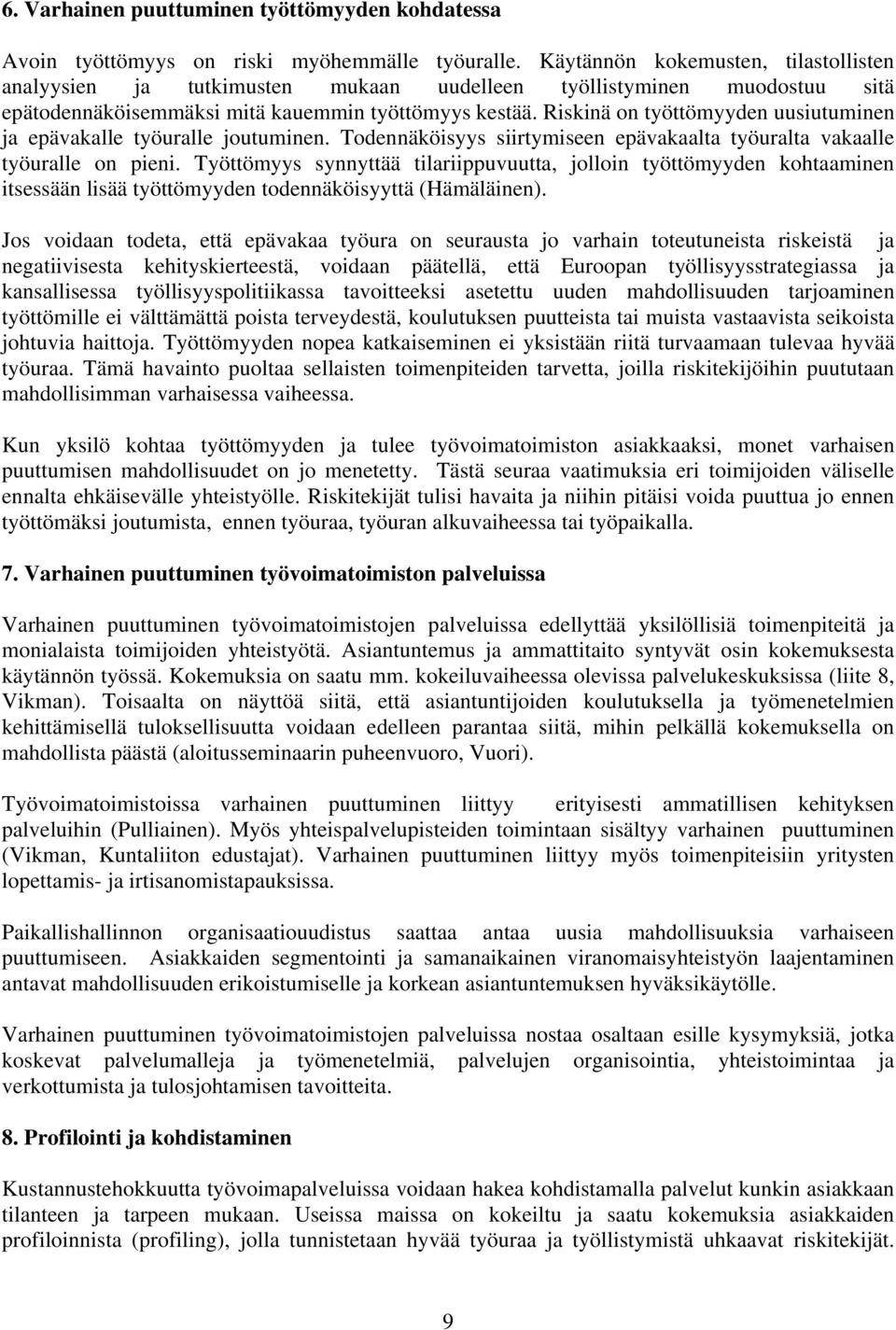 6. Varhainen puuttuminen työttömyyden kohdatessa

Avoin työttömyys on riski myöhemmälle työuralle. Käytännön kokemusten, tilastollisten analyysien ja tutkimusten mukaan uudelleen työllistyminen muodostuu sitä epätodennäköisemmäksi mitä kauemmin työttömyys kestää. Riskinä on työttömyyden uusiutuminen ja epävakalle työuralle joutuminen. Todennäköisyys siirtymiseen epävakaalta työuralta vakaalle työuralle on pieni. Työttömyys synnyttää tilariippuvuutta, jolloin työttömyyden kohtaaminen itsessään lisää työttömyyden todennäköisyyttä (Hämäläinen).

Jos voidaan todeta, että epävakaa työura on seurausta jo varhain toteutuneista riskeistä ja negatiivisesta kehityskierteestä, voidaan päätellä, että Euroopan työllisyysstrategiassa ja kansallisessa työllisyyspolitiikassa tavoitteeksi asetettu uuden mahdollisuuden tarjoaminen työttömille ei välttämättä poista terveydestä, koulutuksen puutteista tai muista vastaavista seikoista johtuvia haittoja. Työttömyyden nopea katkaiseminen ei yksistään riitä turvaamaan tulevaa hyvää työuraa. Tämä havainto puoltaa sellaisten toimenpiteiden tarvetta, joilla riskitekijöihin puututaan mahdollisimman varhaisessa vaiheessa.

Kun yksilö kohtaa työttömyyden ja tulee työvoimatoimiston asiakkaaksi, monet varhaisen puuttumisen mahdollisuudet on jo menetetty. Tästä seuraa vaatimuksia eri toimijoiden väliselle ennalta ehkäisevälle yhteistyölle. Riskitekijät tulisi havaita ja niihin pitäisi voida puuttua jo ennen työttömäksi joutumista, ennen työuraa, työuran alkuvaiheessa tai työpaikalla.

7. Varhainen puuttuminen työvoimatoimiston palveluissa

Varhainen puuttuminen työvoimatoimistojen palveluissa edellyttää yksilöllisiä toimenpiteitä ja monialaista toimijoiden yhteistyötä. Asiantuntemus ja ammattitaito syntyvät osin kokemuksesta käytännön työssä. Kokemuksia on saatu mm. kokeiluvaiheessa olevissa palvelukeskuksissa (liite 8, Vikman). Toisaalta on näyttöä siitä, että asiantuntijoiden koulutuksella ja työmenetelmien kehittämisellä tuloksellisuutta voidaan edelleen parantaa siitä, mihin pelkällä kokemuksella on mahdollista päästä (aloitusseminaarin puheenvuoro, Vuori).

Työvoimatoimistoissa varhainen puuttuminen liittyy erityisesti ammatillisen kehityksen palveluihin (Pulliainen). Myös yhteispalvelupisteiden toimintaan sisältyy varhainen puuttuminen (Vikman, Kuntaliiton edustajat). Varhainen puuttuminen liittyy myös toimenpiteisiin yritysten lopettamis- ja irtisanomistapauksissa.

Paikallishallinnon organisaatiouudistus saattaa antaa uusia mahdollisuuksia varhaiseen puuttumiseen. Asiakkaiden segmentointi ja samanaikainen viranomaisyhteistyön laajentaminen antavat mahdollisuuden erikoistumiselle ja korkean asiantuntemuksen hyväksikäytölle.

Varhainen puuttuminen työvoimatoimistojen palveluissa nostaa osaltaan esille kysymyksiä, jotka koskevat palvelumalleja ja työmenetelmiä, palvelujen organisointia, yhteistoimintaa ja verkottumista ja tulosjohtamisen tavoitteita.

8. Profilointi ja kohdistaminen

Kustannustehokkuutta työvoimapalveluissa voidaan hakea kohdistamalla palvelut kunkin asiakkaan tilanteen ja tarpeen mukaan. Useissa maissa on kokeiltu ja saatu kokemuksia asiakkaiden profiloinnista (profiling), jolla tunnistetaan hyvää työuraa ja työllistymistä uhkaavat riskitekijät.

9